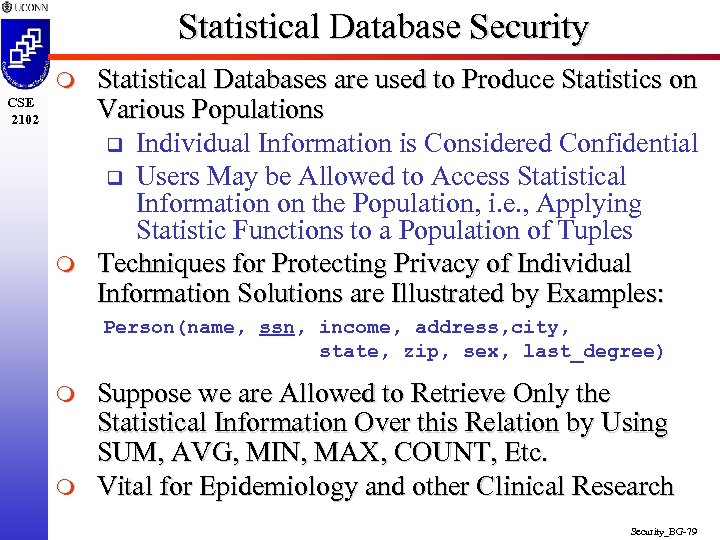 UCONN

CSE 2102

Statistical Database Security

Statistical Databases are used to Produce Statistics on Various Populations

Individual Information is Considered Confidential

Users May be Allowed to Access Statistical Information on the Population, i.e., Applying Statistic Functions to a Population of Tuples

Techniques for Protecting Privacy of Individual Information Solutions are Illustrated by Examples:

Person(name, ssn, income, address,city, state, zip, sex, last_degree)

Suppose we are Allowed to Retrieve Only the Statistical Information Over this Relation by Using SUM, AVG, MIN, MAX, COUNT, Etc.

Vital for Epidemiology and other Clinical Research

Security_BG-79